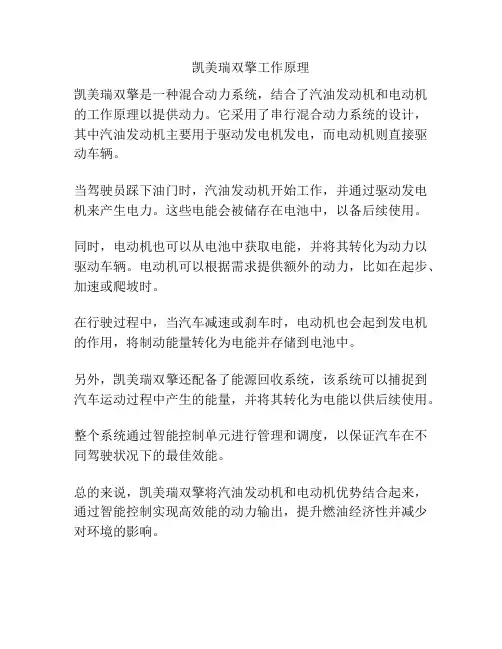 凯美瑞双擎工作原理

凯美瑞双擎是一种混合动力系统，结合了汽油发动机和电动机的工作原理以提供动力。它采用了串行混合动力系统的设计，其中汽油发动机主要用于驱动发电机发电，而电动机则直接驱动车辆。

当驾驶员踩下油门时，汽油发动机开始工作，并通过驱动发电机来产生电力。这些电能会被储存在电池中，以备后续使用。

同时，电动机也可以从电池中获取电能，并将其转化为动力以驱动车辆。电动机可以根据需求提供额外的动力，比如在起步、加速或爬坡时。

在行驶过程中，当汽车减速或刹车时，电动机也会起到发电机的作用，将制动能量转化为电能并存储到电池中。

另外，凯美瑞双擎还配备了能源回收系统，该系统可以捕捉到汽车运动过程中产生的能量，并将其转化为电能以供后续使用。

整个系统通过智能控制单元进行管理和调度，以保证汽车在不同驾驶状况下的最佳效能。

总的来说，凯美瑞双擎将汽油发动机和电动机优势结合起来，通过智能控制实现高效能的动力输出，提升燃油经济性并减少对环境的影响。